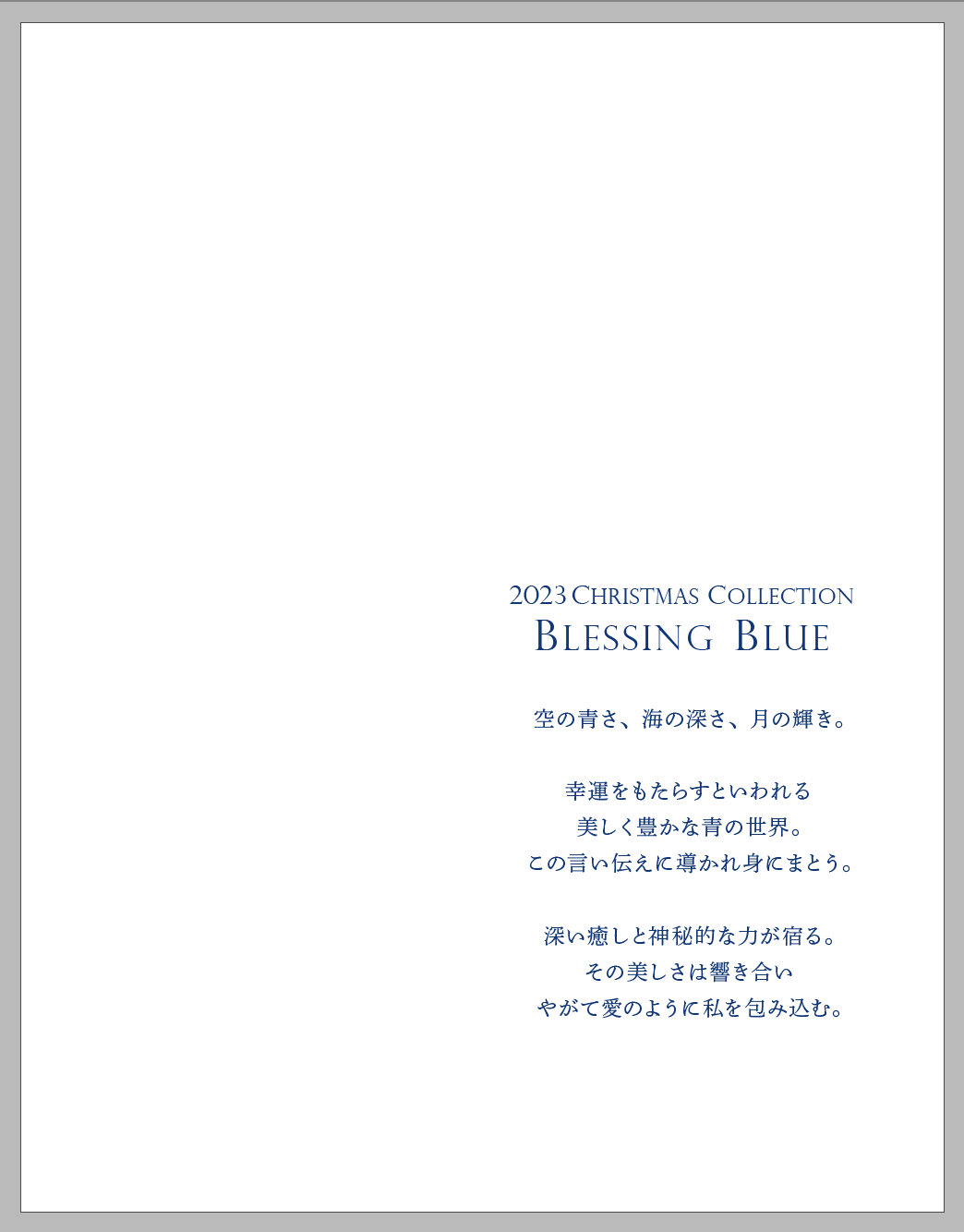 2023 CHRISTMAS COLLECTION
BLESSING BLUE

空の青さ、海の深さ、月の輝き。

幸運をもたらすといわれる
美しく豊かな青の世界。
この言い伝えに導かれ身にまとう。

深い癒しと神秘的な力が宿る。
その美しさは響き合い
やがて愛のように私を包み込む。